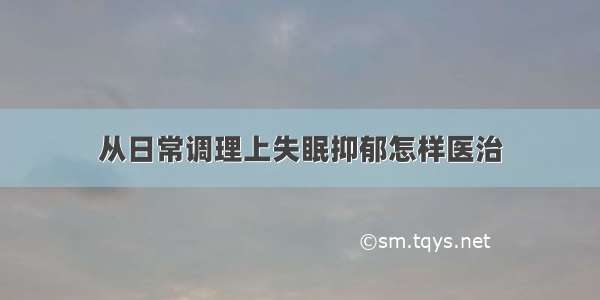 从日常调理上失眠抑郁怎样医治

©sm.tqys.net